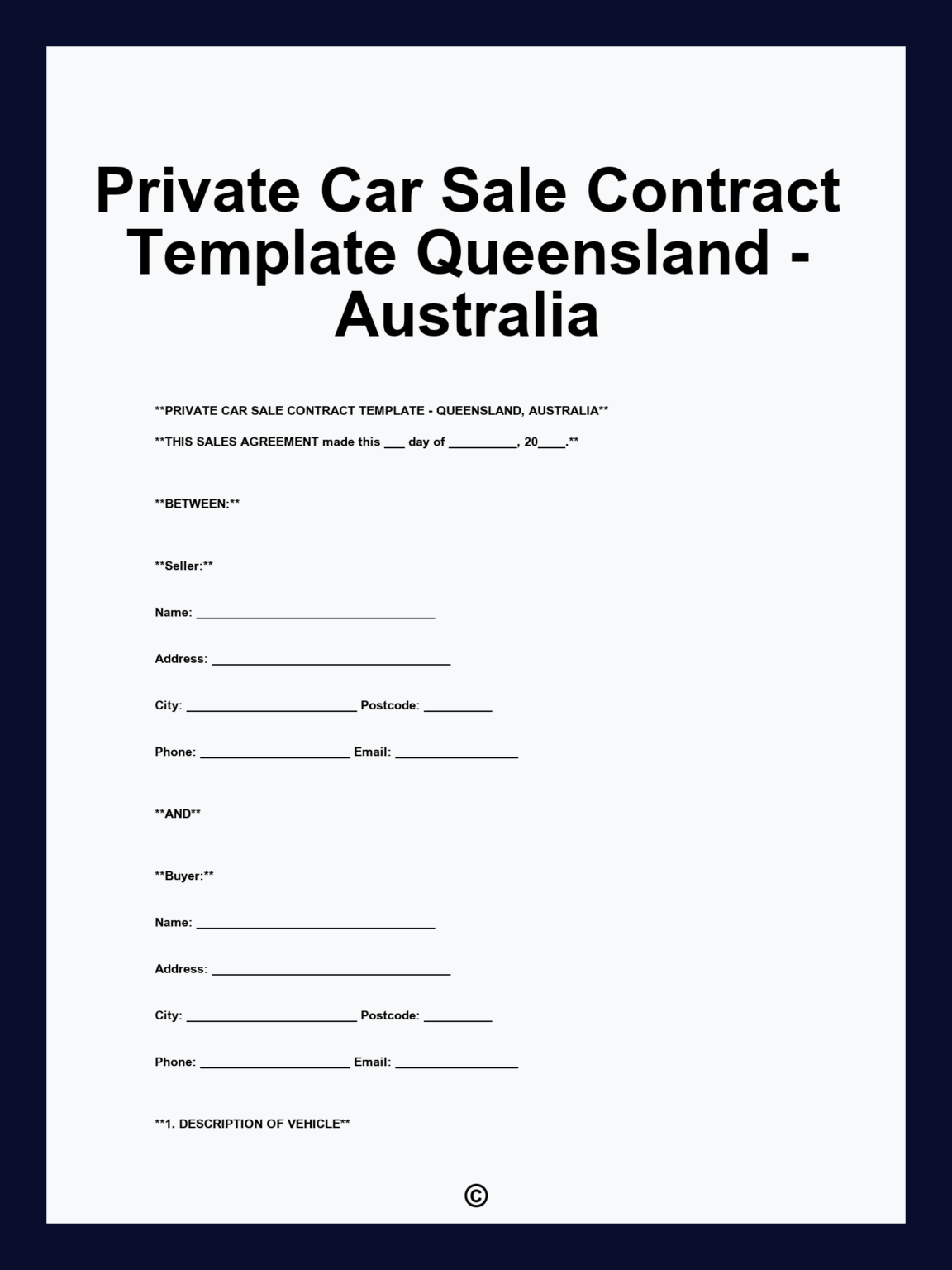 Private Car Sale Contract Template Queensland - Australia

**PRIVATE CAR SALE CONTRACT TEMPLATE - QUEENSLAND, AUSTRALIA**

**THIS SALES AGREEMENT made this ____ day of ____, 20____.**

**BETWEEN:**

**Seller:**

Name: ____

Address: ____

City: ____ Postcode: ____

Phone: ____ Email: ____

**AND**

**Buyer:**

Name: ____

Address: ____

City: ____ Postcode: ____

Phone: ____ Email: ____

**1. DESCRIPTION OF VEHICLE**

©